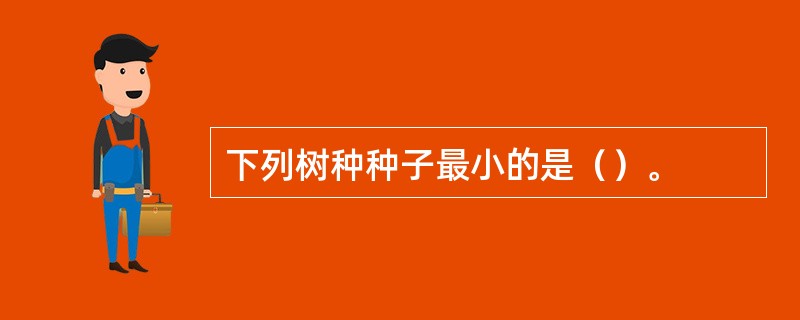 下列树种种子最小的是（）。